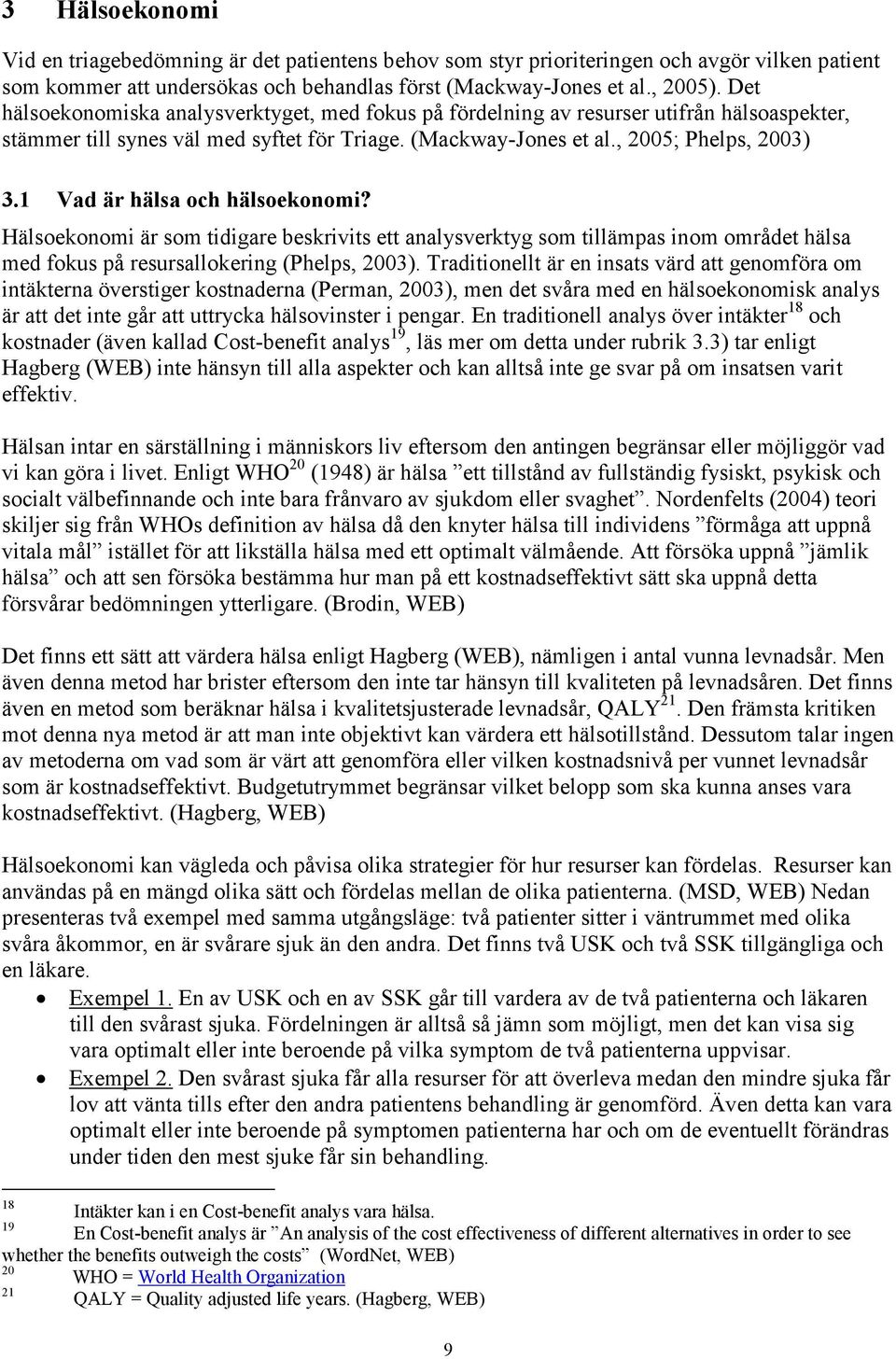 3 Hälsoekonomi

Vid en triagebedömning är det patientens behov som styr prioriteringen och avgör vilken patient som kommer att undersökas och behandlas först (Mackway-Jones et al., 2005). Det hälsoekonomiska analysverktyget, med fokus på fördelning av resurser utifrån hälsoaspekter, stämmer till synes väl med syftet för Triage. (Mackway-Jones et al., 2005; Phelps, 2003)

3.1 Vad är hälsa och hälsoekonomi?

Hälsoekonomi är som tidigare beskrivits ett analysverktyg som tillämpas inom området hälsa med fokus på resursallokering (Phelps, 2003). Traditionellt är en insats värd att genomföra om intäkterna överstiger kostnaderna (Perman, 2003), men det svåra med en hälsoekonomisk analys är att det inte går att uttrycka hälsovinster i pengar. En traditionell analys över intäkter$^{18}$ och kostnader (även kallad Cost-benefit analys$^{19}$, läs mer om detta under rubrik 3.3) tar enligt Hagberg (WEB) inte hänsyn till alla aspekter och kan alltså inte ge svar på om insatsen varit effektiv.

Hälsan intar en särställning i människors liv eftersom den antingen begränsar eller möjliggör vad vi kan göra i livet. Enligt WHO$^{20}$ (1948) är hälsa ”ett tillstånd av fullständig fysiskt, psykisk och socialt välbefinnande och inte bara frånvaro av sjukdom eller svaghet”. Nordenfelts (2004) teori skiljer sig från WHOs definition av hälsa då den knyter hälsa till individens ”förmåga att uppnå vitala mål” istället för att likställa hälsa med ett optimalt välmående. Att försöka uppnå ”jämlik hälsa” och att sen försöka bestämma hur man på ett kostnadseffektivt sätt ska uppnå detta försvårar bedömningen ytterligare. (Brodin, WEB)

Det finns ett sätt att värdera hälsa enligt Hagberg (WEB), nämligen i antal vunna levnadsår. Men även denna metod har brister eftersom den inte tar hänsyn till kvaliteten på levnadsåren. Det finns även en metod som beräknar hälsa i kvalitetsjusterade levnadsår, QALY$^{21}$. Den främsta kritiken mot denna nya metod är att man inte objektivt kan värdera ett hälsotillstånd. Dessutom talar ingen av metoderna om vad som är värt att genomföra eller vilken kostnadsnivå per vunnet levnadsår som är kostnadseffektivt. Budgetutrymmet begränsar vilket belopp som ska kunna anses vara kostnadseffektivt. (Hagberg, WEB)

Hälsoekonomi kan vägleda och påvisa olika strategier för hur resurser kan fördelas. Resurser kan användas på en mängd olika sätt och fördelas mellan de olika patienterna. (MSD, WEB) Nedan presenteras två exempel med samma utgångsläge: två patienter sitter i väntrummet med olika svåra åkommor, en är svårare sjuk än den andra. Det finns två USK och två SSK tillgängliga och en läkare.

• Exempel 1. En av USK och en av SSK går till vardera av de två patienterna och läkaren till den svårast sjuka. Fördelningen är alltså så jämn som möjligt, men det kan visa sig vara optimalt eller inte beroende på vilka symptom de två patienterna uppvisar.
• Exempel 2. Den svårast sjuka får alla resurser för att överleva medan den mindre sjuka får lov att vänta tills efter den andra patientens behandling är genomförd. Även detta kan vara optimalt eller inte beroende på symptomen patienterna har och om de eventuellt förändras under tiden den mest sjuke får sin behandling.

18 Intäkter kan i en Cost-benefit analys vara hälsa.
19 En Cost-benefit analys är ”An analysis of the cost effectiveness of different alternatives in order to see whether the benefits outweigh the costs” (WordNet, WEB)
20 WHO = World Health Organization
21 QALY = Quality adjusted life years. (Hagberg, WEB)

9